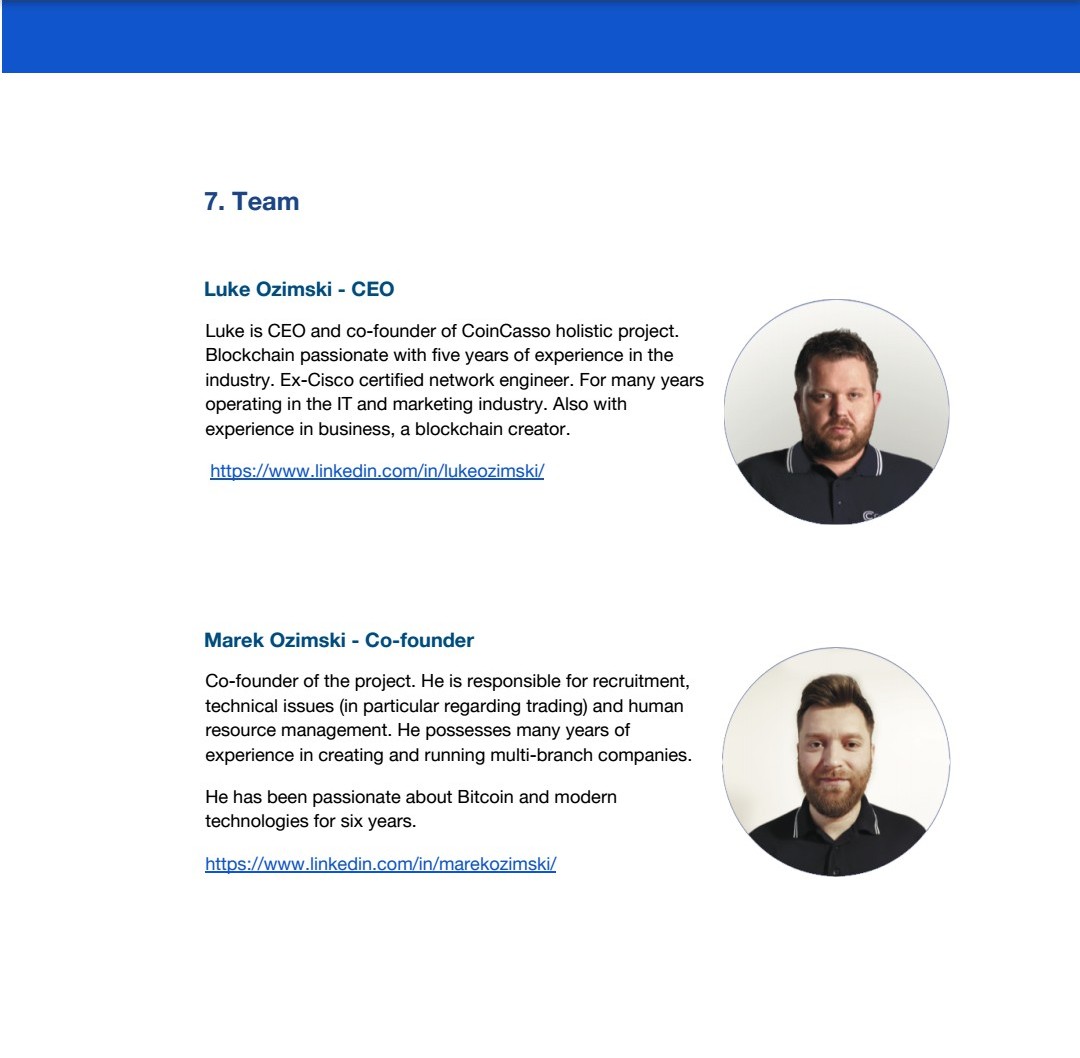 7. Team

Luke Ozimski - CEO

Luke is CEO and co-founder of CoinCasso holistic project. Blockchain passionate with five years of experience in the industry. Ex-Cisco certified network engineer. For many years operating in the IT and marketing industry. Also with experience in business, a blockchain creator.

https://www.linkedin.com/in/lukeozimski/

Marek Ozimski - Co-founder

Co-founder of the project. He is responsible for recruitment, technical issues (in particular regarding trading) and human resource management. He possesses many years of experience in creating and running multi-branch companies.

He has been passionate about Bitcoin and modern technologies for six years.

https://www.linkedin.com/in/marekozimski/